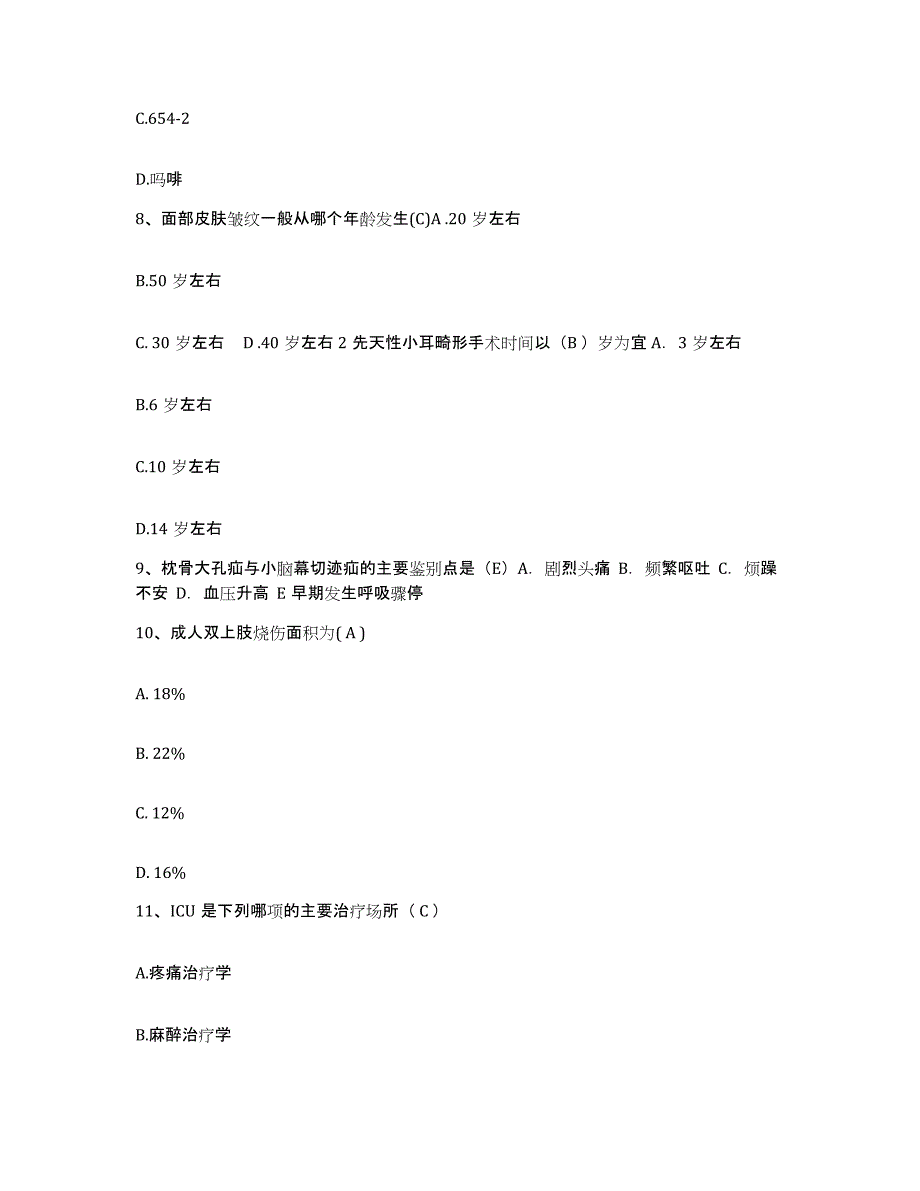 C.654-2

D.吗啡

8、面部皮肤皱纹一般从哪个年龄发生(C)A .20 岁左右

B.50 岁左右

C. 30 岁左右　D .40 岁左右 2 先天性小耳畸形手术时间以（B ）岁为宜 A.  3 岁左右

B.6 岁左右

C.10 岁左右

D.14 岁左右

9、枕骨大孔疝与小脑幕切迹疝的主要鉴别点是（E）A. 剧烈头痛 B. 频繁呕吐 C. 烦躁不安 D. 血压升高 E 早期发生呼吸骤停

10、成人双上肢烧伤面积为( A )

A. 18%

B. 22%

C. 12%

D. 16%

11、ICU 是下列哪项的主要治疗场所（ C ）

A.疼痛治疗学

B.麻醉治疗学